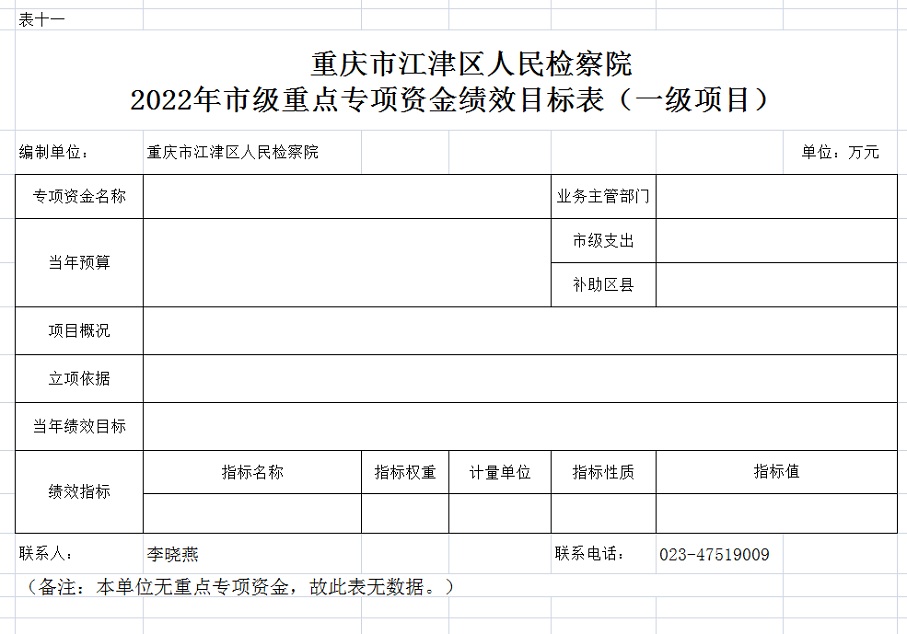 表十一

重庆市江津区人民检察院
2022年市级重点专项资金绩效目标表（一级项目）

编制单位： 重庆市江津区人民检察院 单位：万元

| 专项资金名称 | | | | 业务主管部门 | |
|---|---|---|---|---|---|
| 当年预算 | | | | 市级支出 | |
| | | | | 补助区县 | |
| 项目概况 | | | | | |
| 立项依据 | | | | | |
| 当年绩效目标 | | | | | |
| 绩效指标 | 指标名称 | 指标权重 | 计量单位 | 指标性质 | 指标值 |
| | | | | | |

联系人： 李晓燕 联系电话： 023-47519009

（备注：本单位无重点专项资金，故此表无数据。）